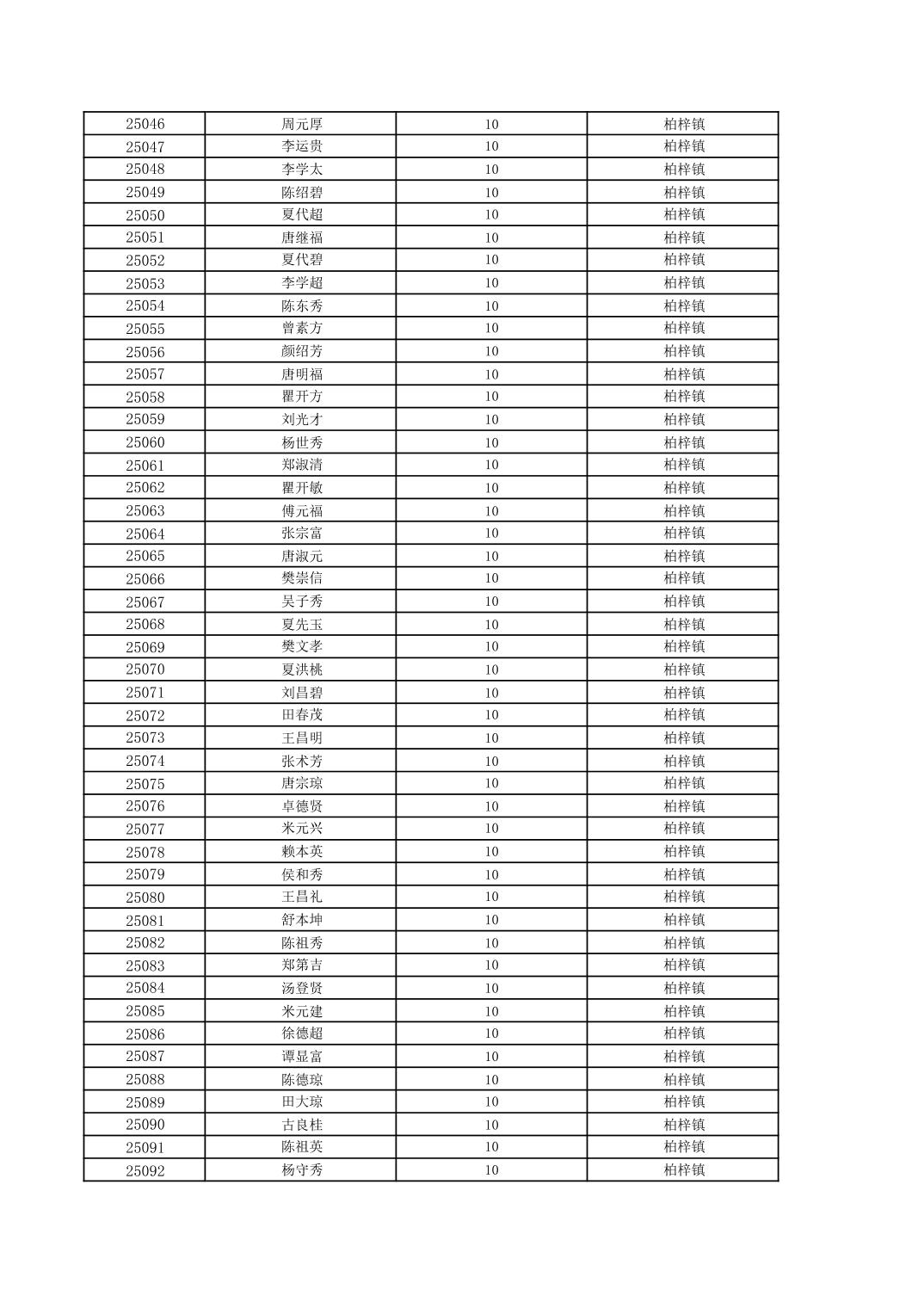 | 25046 | 周元厚 | 10 | 柏梓镇 |
|---|---|---|---|
| 25047 | 李运贵 | 10 | 柏梓镇 |
| 25048 | 李学太 | 10 | 柏梓镇 |
| 25049 | 陈绍碧 | 10 | 柏梓镇 |
| 25050 | 夏代超 | 10 | 柏梓镇 |
| 25051 | 唐继福 | 10 | 柏梓镇 |
| 25052 | 夏代碧 | 10 | 柏梓镇 |
| 25053 | 李学超 | 10 | 柏梓镇 |
| 25054 | 陈东秀 | 10 | 柏梓镇 |
| 25055 | 曾素方 | 10 | 柏梓镇 |
| 25056 | 颜绍芳 | 10 | 柏梓镇 |
| 25057 | 唐明福 | 10 | 柏梓镇 |
| 25058 | 瞿开方 | 10 | 柏梓镇 |
| 25059 | 刘光才 | 10 | 柏梓镇 |
| 25060 | 杨世秀 | 10 | 柏梓镇 |
| 25061 | 郑淑清 | 10 | 柏梓镇 |
| 25062 | 瞿开敏 | 10 | 柏梓镇 |
| 25063 | 傅元福 | 10 | 柏梓镇 |
| 25064 | 张宗富 | 10 | 柏梓镇 |
| 25065 | 唐淑元 | 10 | 柏梓镇 |
| 25066 | 樊崇信 | 10 | 柏梓镇 |
| 25067 | 吴子秀 | 10 | 柏梓镇 |
| 25068 | 夏先玉 | 10 | 柏梓镇 |
| 25069 | 樊文孝 | 10 | 柏梓镇 |
| 25070 | 夏洪桃 | 10 | 柏梓镇 |
| 25071 | 刘昌碧 | 10 | 柏梓镇 |
| 25072 | 田春茂 | 10 | 柏梓镇 |
| 25073 | 王昌明 | 10 | 柏梓镇 |
| 25074 | 张术芳 | 10 | 柏梓镇 |
| 25075 | 唐宗琼 | 10 | 柏梓镇 |
| 25076 | 卓德贤 | 10 | 柏梓镇 |
| 25077 | 米元兴 | 10 | 柏梓镇 |
| 25078 | 赖本英 | 10 | 柏梓镇 |
| 25079 | 侯和秀 | 10 | 柏梓镇 |
| 25080 | 王昌礼 | 10 | 柏梓镇 |
| 25081 | 舒本坤 | 10 | 柏梓镇 |
| 25082 | 陈祖秀 | 10 | 柏梓镇 |
| 25083 | 郑第吉 | 10 | 柏梓镇 |
| 25084 | 汤登贤 | 10 | 柏梓镇 |
| 25085 | 米元建 | 10 | 柏梓镇 |
| 25086 | 徐德超 | 10 | 柏梓镇 |
| 25087 | 谭显富 | 10 | 柏梓镇 |
| 25088 | 陈德琼 | 10 | 柏梓镇 |
| 25089 | 田大琼 | 10 | 柏梓镇 |
| 25090 | 古良桂 | 10 | 柏梓镇 |
| 25091 | 陈祖英 | 10 | 柏梓镇 |
| 25092 | 杨守秀 | 10 | 柏梓镇 |